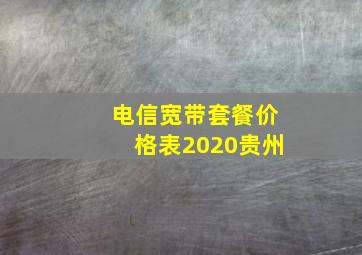 电信宽带套餐价格表2020贵州